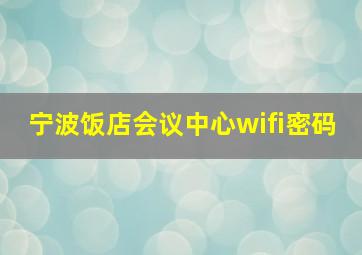 宁波饭店会议中心wifi密码